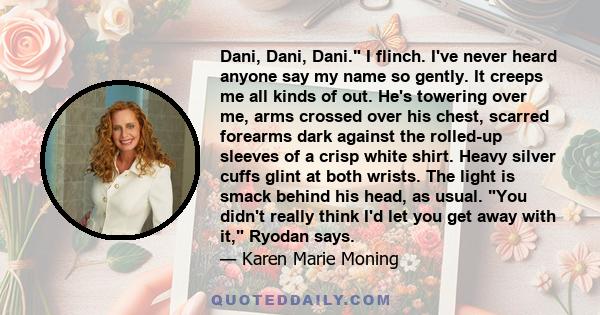 Dani, Dani, Dani." I flinch. I've never heard anyone say my name so gently. It creeps me all kinds of out. He's towering over me, arms crossed over his chest, scarred forearms dark against the rolled-up sleeves of a crisp white shirt. Heavy silver cuffs glint at both wrists. The light is smack behind his head, as usual. "You didn't really think I'd let you get away with it," Ryodan says.
— Karen Marie Moning

QUOTEDDAILY.COM